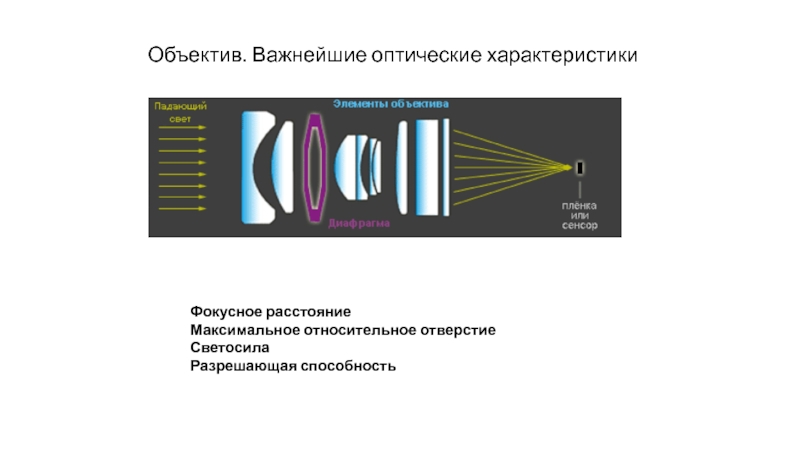 Объектив. Важнейшие оптические характеристики

Падающий свет

Элементы объектива

Диафрагма

плёнка или сенсор

Фокусное расстояние
Максимальное относительное отверстие
Светосила
Разрешающая способность